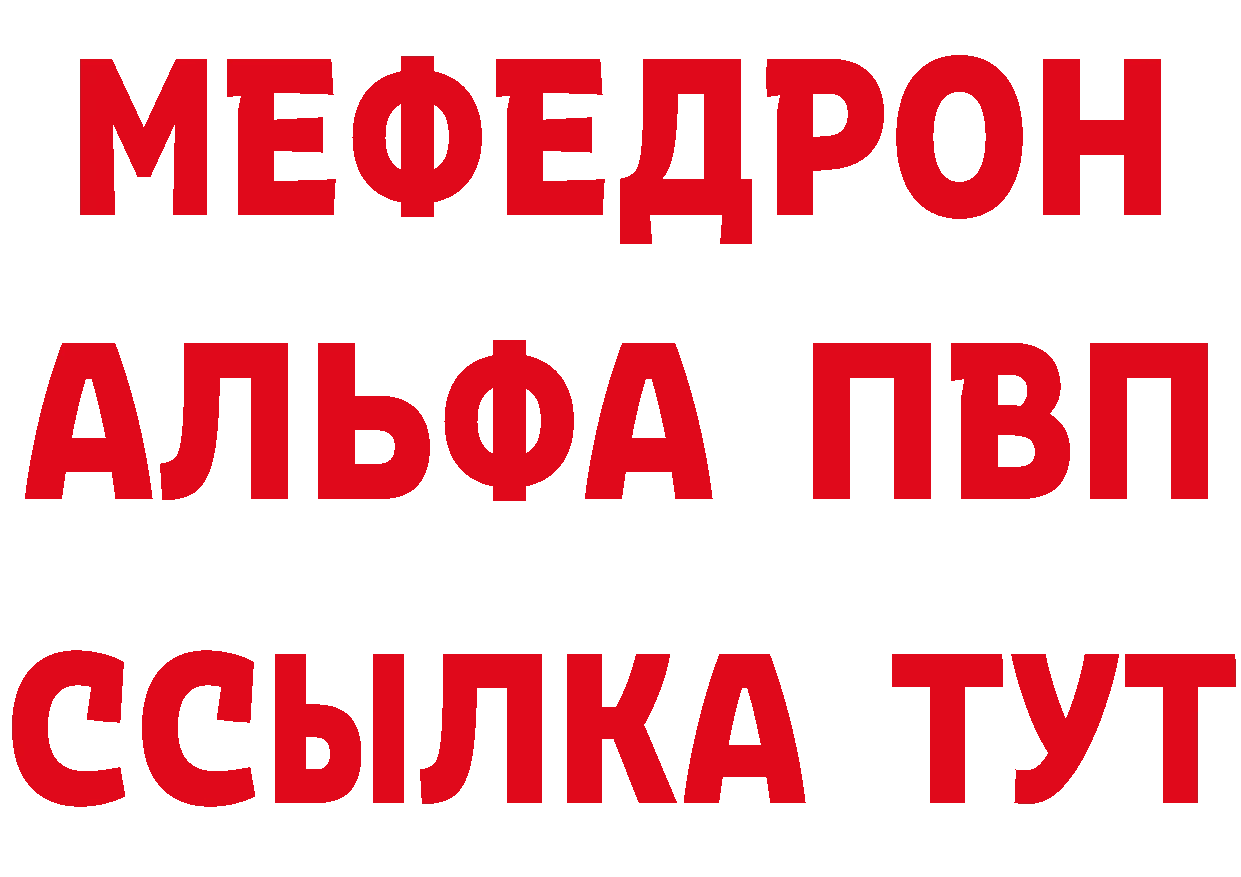 МЕФЕДРОН
АЛЬФА ПВП
ССЫЛКА ТУТ